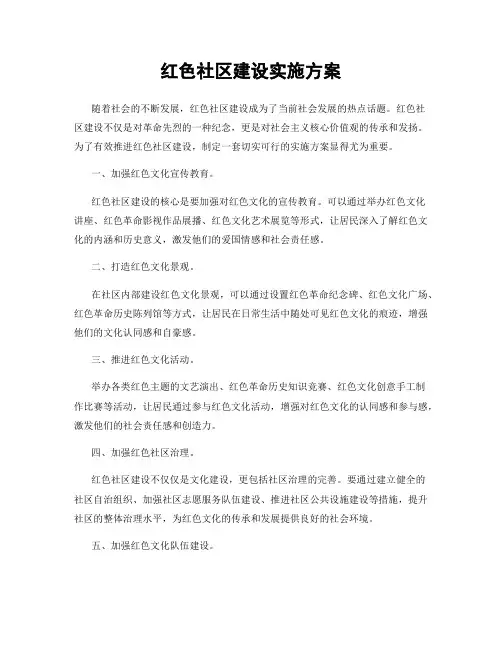 红色社区建设实施方案

随着社会的不断发展，红色社区建设成为了当前社会发展的热点话题。红色社区建设不仅是对革命先烈的一种纪念，更是对社会主义核心价值观的传承和发扬。为了有效推进红色社区建设，制定一套切实可行的实施方案显得尤为重要。

一、加强红色文化宣传教育。

红色社区建设的核心是要加强对红色文化的宣传教育。可以通过举办红色文化讲座、红色革命影视作品展播、红色文化艺术展览等形式，让居民深入了解红色文化的内涵和历史意义，激发他们的爱国情感和社会责任感。

二、打造红色文化景观。

在社区内部建设红色文化景观，可以通过设置红色革命纪念碑、红色文化广场、红色革命历史陈列馆等方式，让居民在日常生活中随处可见红色文化的痕迹，增强他们的文化认同感和自豪感。

三、推进红色文化活动。

举办各类红色主题的文艺演出、红色革命历史知识竞赛、红色文化创意手工制作比赛等活动，让居民通过参与红色文化活动，增强对红色文化的认同感和参与感，激发他们的社会责任感和创造力。

四、加强红色社区治理。

红色社区建设不仅仅是文化建设，更包括社区治理的完善。要通过建立健全的社区自治组织、加强社区志愿服务队伍建设、推进社区公共设施建设等措施，提升社区的整体治理水平，为红色文化的传承和发展提供良好的社会环境。

五、加强红色文化队伍建设。